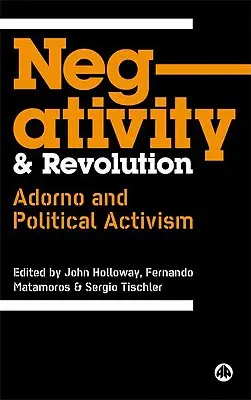 Negativity
& Revolution

Adorno and Political Activism

Edited by John Holloway, Fernando Matamoros & Sergio Tischler